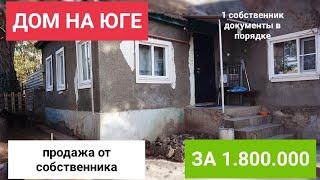 ДОМ НА ЮГЕ

1 собственник документы в порядке

продажа от собственника

ЗА 1.800.000